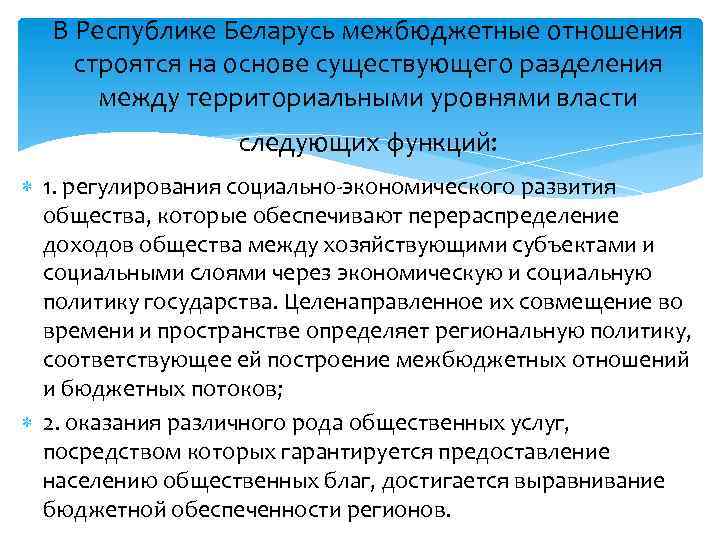 В Республике Беларусь межбюджетные отношения строятся на основе существующего разделения между территориальными уровнями власти следующих функций:

1. регулирования социально-экономического развития общества, которые обеспечивают перераспределение доходов общества между хозяйствующими субъектами и социальными слоями через экономическую и социальную политику государства. Целенаправленное их совмещение во времени и пространстве определяет региональную политику, соответствующее ей построение межбюджетных отношений и бюджетных потоков;

2. оказания различного рода общественных услуг, посредством которых гарантируется предоставление населению общественных благ, достигается выравнивание бюджетной обеспеченности регионов.